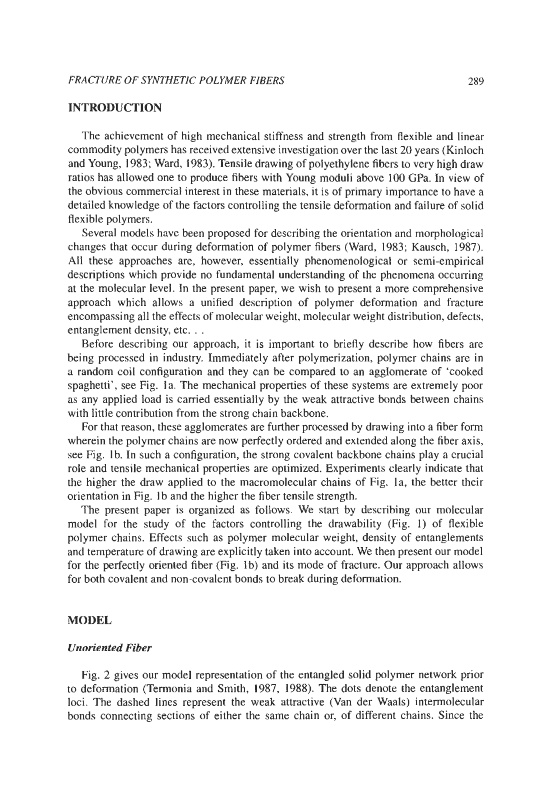 FRACTURE OF SYNTHETIC POLYMER FIBERS 289

INTRODUCTION

The achievement of high mechanical stiffness and strength from flexible and linear commodity polymers has received extensive investigation over the last 20 years (Kinloch and Young, 1983; Ward, 1983). Tensile drawing of polyethylene fibers to very high draw ratios has allowed one to produce fibers with Young moduli above 100 GPa. In view of the obvious commercial interest in these materials, it is of primary importance to have a detailed knowledge of the factors controlling the tensile deformation and failure of solid flexible polymers.

Several models have been proposed for describing the orientation and morphological changes that occur during deformation of polymer fibers (Ward, 1983; Kausch, 1987). All these approaches are, however, essentially phenomenological or semi-empirical descriptions which provide no fundamental understanding of the phenomena occurring at the molecular level. In the present paper, we wish to present a more comprehensive approach which allows a unified description of polymer deformation and fracture encompassing all the effects of molecular weight, molecular weight distribution, defects, entanglement density, etc. . .

Before describing our approach, it is important to briefly describe how fibers are being processed in industry. Immediately after polymerization, polymer chains are in a random coil configuration and they can be compared to an agglomerate of 'cooked spaghetti', see Fig. 1a. The mechanical properties of these systems are extremely poor as any applied load is carried essentially by the weak attractive bonds between chains with little contribution from the strong chain backbone.

For that reason, these agglomerates are further processed by drawing into a fiber form wherein the polymer chains are now perfectly ordered and extended along the fiber axis, see Fig. 1b. In such a configuration, the strong covalent backbone chains play a crucial role and tensile mechanical properties are optimized. Experiments clearly indicate that the higher the draw applied to the macromolecular chains of Fig. 1a, the better their orientation in Fig. 1b and the higher the fiber tensile strength.

The present paper is organized as follows. We start by describing our molecular model for the study of the factors controlling the drawability (Fig. 1) of flexible polymer chains. Effects such as polymer molecular weight, density of entanglements and temperature of drawing are explicitly taken into account. We then present our model for the perfectly oriented fiber (Fig. 1b) and its mode of fracture. Our approach allows for both covalent and non-covalent bonds to break during deformation.

MODEL

Unoriented Fiber

Fig. 2 gives our model representation of the entangled solid polymer network prior to deformation (Termonia and Smith, 1987, 1988). The dots denote the entanglement loci. The dashed lines represent the weak attractive (Van der Waals) intermolecular bonds connecting sections of either the same chain or, of different chains. Since the